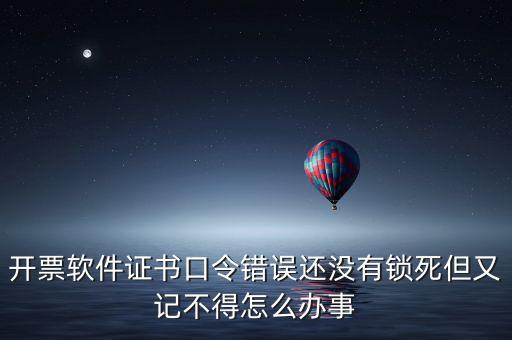 开票软件证书口令错误还没有锁死但又记不得怎么办事